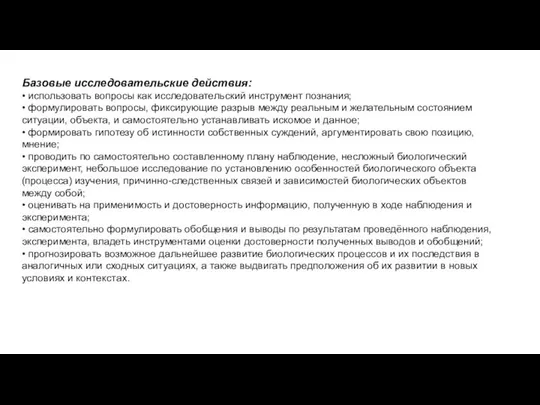 Базовые исследовательские действия:
• использовать вопросы как исследовательский инструмент познания;
• формулировать вопросы, фиксирующие разрыв между реальным и желательным состоянием ситуации, объекта, и самостоятельно устанавливать искомое и данное;
• формировать гипотезу об истинности собственных суждений, аргументировать свою позицию, мнение;
• проводить по самостоятельно составленному плану наблюдение, несложный биологический эксперимент, небольшое исследование по установлению особенностей биологического объекта (процесса) изучения, причинно-следственных связей и зависимостей биологических объектов между собой;
• оценивать на применимость и достоверность информацию, полученную в ходе наблюдения и эксперимента;
• самостоятельно формулировать обобщения и выводы по результатам проведённого наблюдения, эксперимента, владеть инструментами оценки достоверности полученных выводов и обобщений;
• прогнозировать возможное дальнейшее развитие биологических процессов и их последствия в аналогичных или сходных ситуациях, а также выдвигать предположения об их развитии в новых условиях и контекстах.